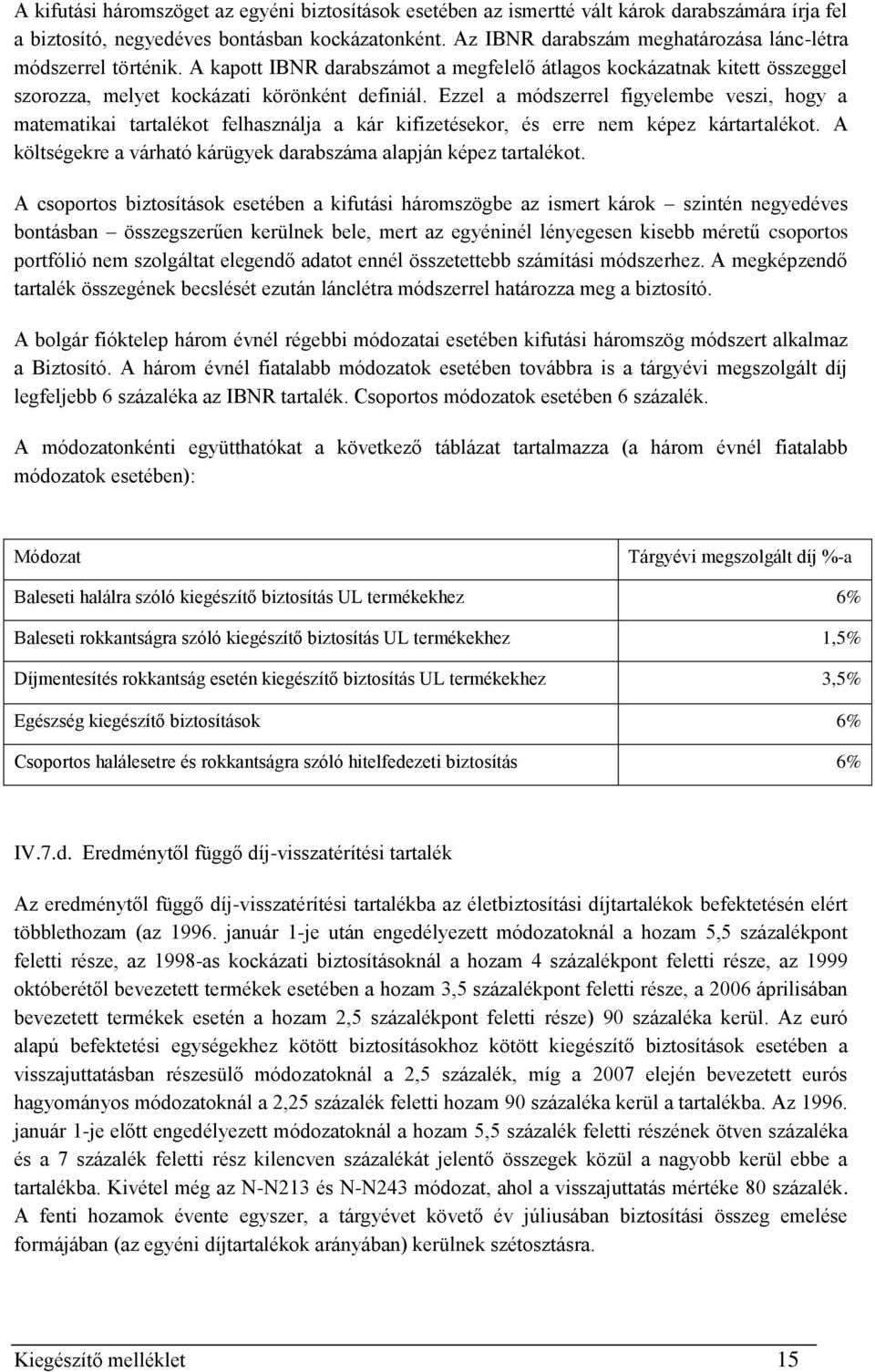 A kifutási háromszöget az egyéni biztosítások esetében az ismertté vált károk darabszámára írja fel a biztosító, negyedéves bontásban kockázatonként. Az IBNR darabszám meghatározása lánc-létra módszerrel történik. A kapott IBNR darabszámot a megfelelő átlagos kockázatnak kitett összeggel szorozza, melyet kockázati körönként definiál. Ezzel a módszerrel figyelembe veszi, hogy a matematikai tartalékot felhasználja a kár kifizetésekor, és erre nem képez kártartalékot. A költségekre a várható kárügyek darabszáma alapján képez tartalékot.

A csoportos biztosítások esetében a kifutási háromszögbe az ismert károk – szintén negyedéves bontásban – összegszerűen kerülnek bele, mert az egyéninél lényegesen kisebb méretű csoportos portfólió nem szolgáltat elegendő adatot ennél összetettebb számítási módszerhez. A megképzendő tartalék összegének becslését ezután lánclétra módszerrel határozza meg a biztosító.

A bolgár fióktelep három évnél régebbi módozatai esetében kifutási háromszög módszert alkalmaz a Biztosító. A három évnél fiatalabb módozatok esetében továbbra is a tárgyévi megszolgált díj legfeljebb 6 százaléka az IBNR tartalék. Csoportos módozatok esetében 6 százalék.

A módozatonkénti együtthatókat a következő táblázat tartalmazza (a három évnél fiatalabb módozatok esetében):

| Módozat | Tárgyévi megszolgált díj %-a |
|---|---|
| Baleseti halálra szóló kiegészítő biztosítás UL termékekhez | 6% |
| Baleseti rokkantságra szóló kiegészítő biztosítás UL termékekhez | 1,5% |
| Díjmentesítés rokkantság esetén kiegészítő biztosítás UL termékekhez | 3,5% |
| Egészség kiegészítő biztosítások | 6% |
| Csoportos halálesetre és rokkantságra szóló hitelfedezeti biztosítás | 6% |

IV.7.d. Eredménytől függő díj-visszatérítési tartalék

Az eredménytől függő díj-visszatérítési tartalékba az életbiztosítási díjtartalékok befektetésén elért többlethozam (az 1996. január 1-je után engedélyezett módozatoknál a hozam 5,5 százalékpont feletti része, az 1998-as kockázati biztosításoknál a hozam 4 százalékpont feletti része, az 1999 októberétől bevezetett termékek esetében a hozam 3,5 százalékpont feletti része, a 2006 áprilisában bevezetett termékek esetén a hozam 2,5 százalékpont feletti része) 90 százaléka kerül. Az euró alapú befektetési egységekhez kötött biztosításokhoz kötött kiegészítő biztosítások esetében a visszajuttatásban részesülő módozatoknál a 2,5 százalék, míg a 2007 elején bevezetett eurós hagyományos módozatoknál a 2,25 százalék feletti hozam 90 százaléka kerül a tartalékba. Az 1996. január 1-je előtt engedélyezett módozatoknál a hozam 5,5 százalék feletti részének ötven százaléka és a 7 százalék feletti rész kilencven százalékát jelentő összegek közül a nagyobb kerül ebbe a tartalékba. Kivétel még az N-N213 és N-N243 módozat, ahol a visszajuttatás mértéke 80 százalék. A fenti hozamok évente egyszer, a tárgyévet követő év júliusában biztosítási összeg emelése formájában (az egyéni díjtartalékok arányában) kerülnek szétosztásra.

Kiegészítő melléklet 15